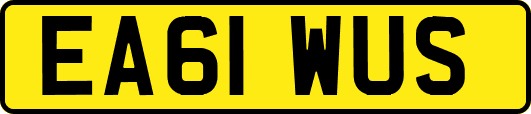 EA61 WUS